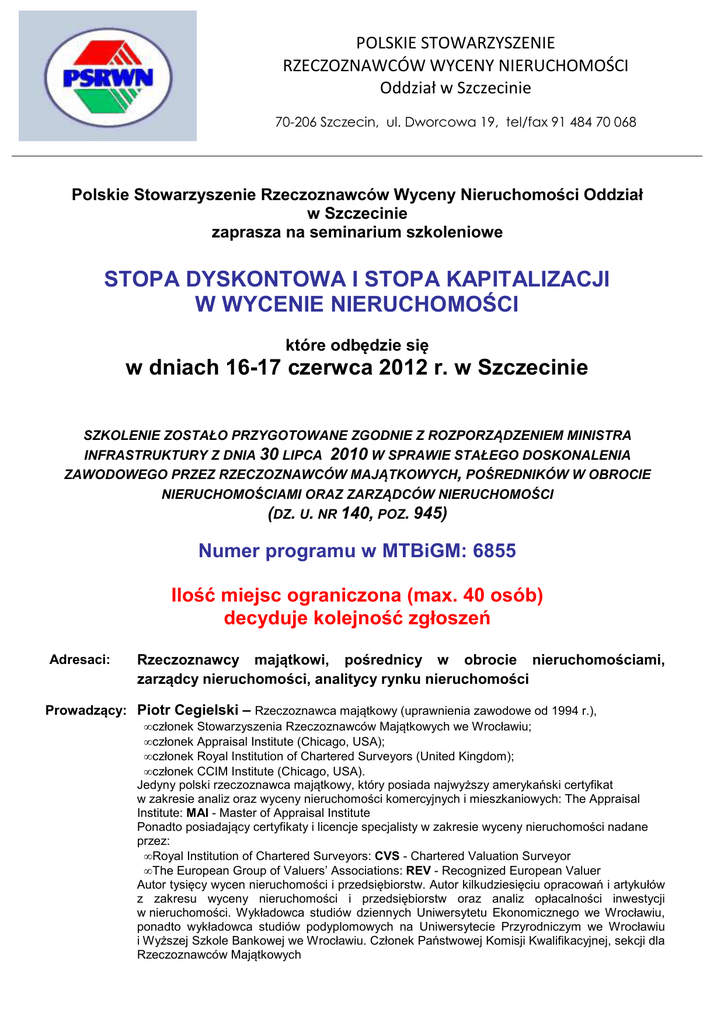 PSRWN

POLSKIE STOWARZYSZENIE
RZECZOZNAWCÓW WYCENY NIERUCHOMOŚCI
Oddział w Szczecinie

70-206 Szczecin, ul. Dworcowa 19, tel/fax 91 484 70 068

Polskie Stowarzyszenie Rzeczoznawców Wyceny Nieruchomości Oddział w Szczecinie
zaprasza na seminarium szkoleniowe

STOPA DYSKONTOWA I STOPA KAPITALIZACJI
W WYCENIE NIERUCHOMOŚCI

które odbędzie się
w dniach 16-17 czerwca 2012 r. w Szczecinie

SZKOLENIE ZOSTAŁO PRZYGOTOWANE ZGODNIE Z ROZPORZĄDZENIEM MINISTRA INFRASTRUKTURY Z DNIA 30 LIPCA 2010 W SPRAWIE STAŁEGO DOSKONALENIA ZAWODOWEGO PRZEZ RZECZOZNAWCÓW MAJĄTKOWYCH, POŚREDNIKÓW W OBROCIE NIERUCHOMOŚCIAMI ORAZ ZARZĄDCÓW NIERUCHOMOŚCI
(DZ. U. NR 140, POZ. 945)

Numer programu w MTBiGM: 6855

Ilość miejsc ograniczona (max. 40 osób)
decyduje kolejność zgłoszeń

Adresaci: Rzeczoznawcy majątkowi, pośrednicy w obrocie nieruchomościami, zarządcy nieruchomości, analitycy rynku nieruchomości

Prowadzący: Piotr Cegielski – Rzeczoznawca majątkowy (uprawnienia zawodowe od 1994 r.),
∞członek Stowarzyszenia Rzeczoznawców Majątkowych we Wrocławiu;
∞członek Appraisal Institute (Chicago, USA);
∞członek Royal Institution of Chartered Surveyors (United Kingdom);
∞członek CCIM Institute (Chicago, USA).
Jedyny polski rzeczoznawca majątkowy, który posiada najwyższy amerykański certyfikat w zakresie analiz oraz wyceny nieruchomości komercyjnych i mieszkaniowych: The Appraisal Institute: MAI - Master of Appraisal Institute
Ponadto posiadający certyfikaty i licencje specjalisty w zakresie wyceny nieruchomości nadane przez:
∞Royal Institution of Chartered Surveyors: CVS - Chartered Valuation Surveyor
∞The European Group of Valuers' Associations: REV - Recognized European Valuer
Autor tysięcy wycen nieruchomości i przedsiębiorstw. Autor kilkudziesięciu opracowań i artykułów z zakresu wyceny nieruchomości i przedsiębiorstw oraz analiz opłacalności inwestycji w nieruchomości. Wykładowca studiów dziennych Uniwersytetu Ekonomicznego we Wrocławiu, ponadto wykładowca studiów podyplomowych na Uniwersytecie Przyrodniczym we Wrocławiu i Wyższej Szkole Bankowej we Wrocławiu. Członek Państwowej Komisji Kwalifikacyjnej, sekcji dla Rzeczoznawców Majątkowych